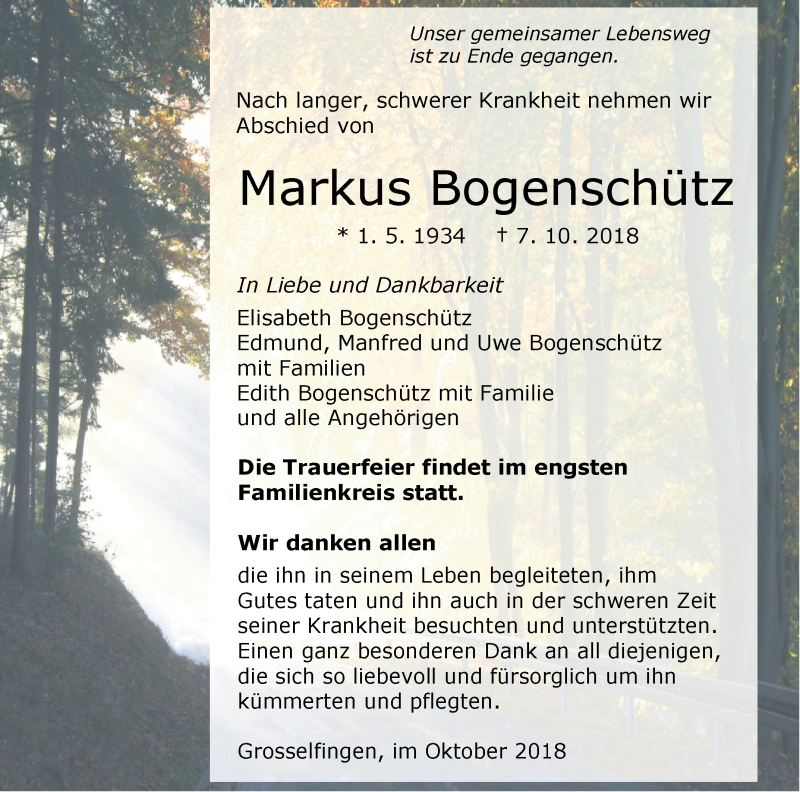 Unser gemeinsamer Lebensweg
ist zu Ende gegangen.

Nach langer, schwerer Krankheit nehmen wir Abschied von

Markus Bogenschütz

* 1. 5. 1934 † 7. 10. 2018

In Liebe und Dankbarkeit
Elisabeth Bogenschütz
Edmund, Manfred und Uwe Bogenschütz
mit Familien
Edith Bogenschütz mit Familie
und alle Angehörigen

Die Trauerfeier findet im engsten Familienkreis statt.

Wir danken allen
die ihn in seinem Leben begleiteten, ihm Gutes taten und ihn auch in der schweren Zeit seiner Krankheit besuchten und unterstützten. Einen ganz besonderen Dank an all diejenigen, die sich so liebevoll und fürsorglich um ihn kümmerten und pflegten.

Grosselfingen, im Oktober 2018